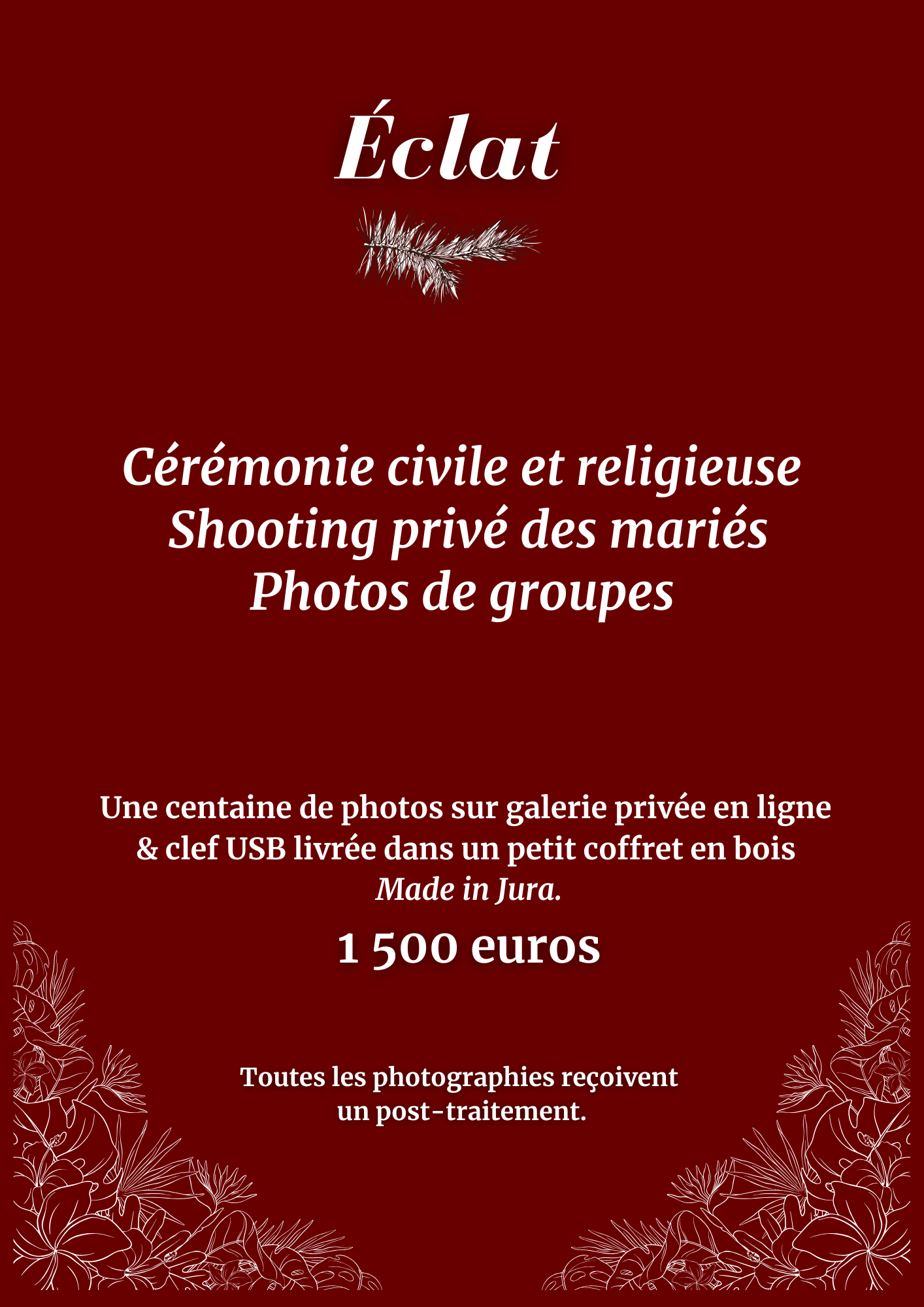 Éclat

Cérémonie civile et religieuse
Shooting privé des mariés
Photos de groupes

Une centaine de photos sur galerie privée en ligne & clef USB livrée dans un petit coffret en bois Made in Jura.

1 500 euros

Toutes les photographies reçoivent un post-traitement.